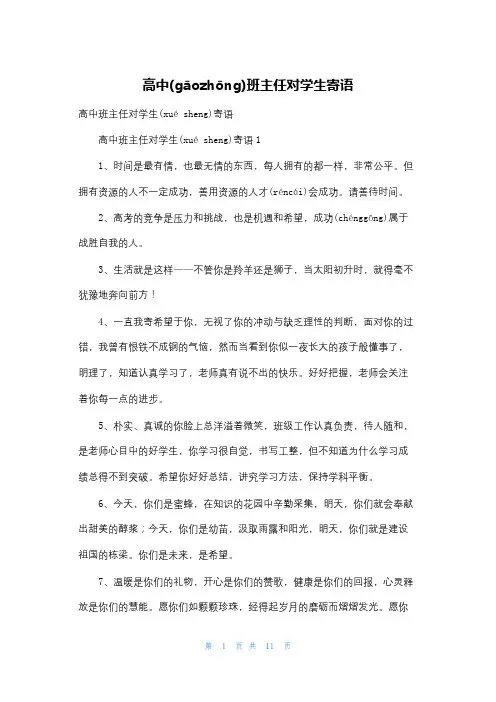 高中(gāozhōng)班主任对学生寄语

高中班主任对学生(xué sheng)寄语

高中班主任对学生(xué sheng)寄语1

1、时间是最有情，也最无情的东西，每人拥有的都一样，非常公平。但拥有资源的人不一定成功，善用资源的人才(réncái)会成功。请善待时间。

2、高考的竞争是压力和挑战，也是机遇和希望，成功(chénggōng)属于战胜自我的人。

3、生活就是这样——不管你是羚羊还是狮子，当太阳初升时，就得毫不犹豫地奔向前方！

4、一直我寄希望于你，无视了你的冲动与缺乏理性的判断，面对你的过错，我曾有恨铁不成钢的气恼，然而当看到你似一夜长大的孩子般懂事了，明理了，知道认真学习了，老师真有说不出的快乐。好好把握，老师会关注着你每一点的进步。

5、朴实、真诚的你脸上总洋溢着微笑，班级工作认真负责，待人随和，是老师心目中的好学生，你学习很自觉，书写工整，但不知道为什么学习成绩总得不到突破。希望你好好总结，讲究学习方法，保持学科平衡。

6、今天，你们是蜜蜂，在知识的花园中辛勤采集，明天，你们就会奉献出甜美的醇浆；今天，你们是幼苗，汲取雨露和阳光，明天，你们就是建设祖国的栋梁。你们是未来，是希望。

7、温暖是你们的礼物，开心是你们的赞歌，健康是你们的回报，心灵释放是你们的慧能。愿你们如颗颗珍珠，经得起岁月的磨砺而熠熠发光。愿你

第 1 页 共 11 页